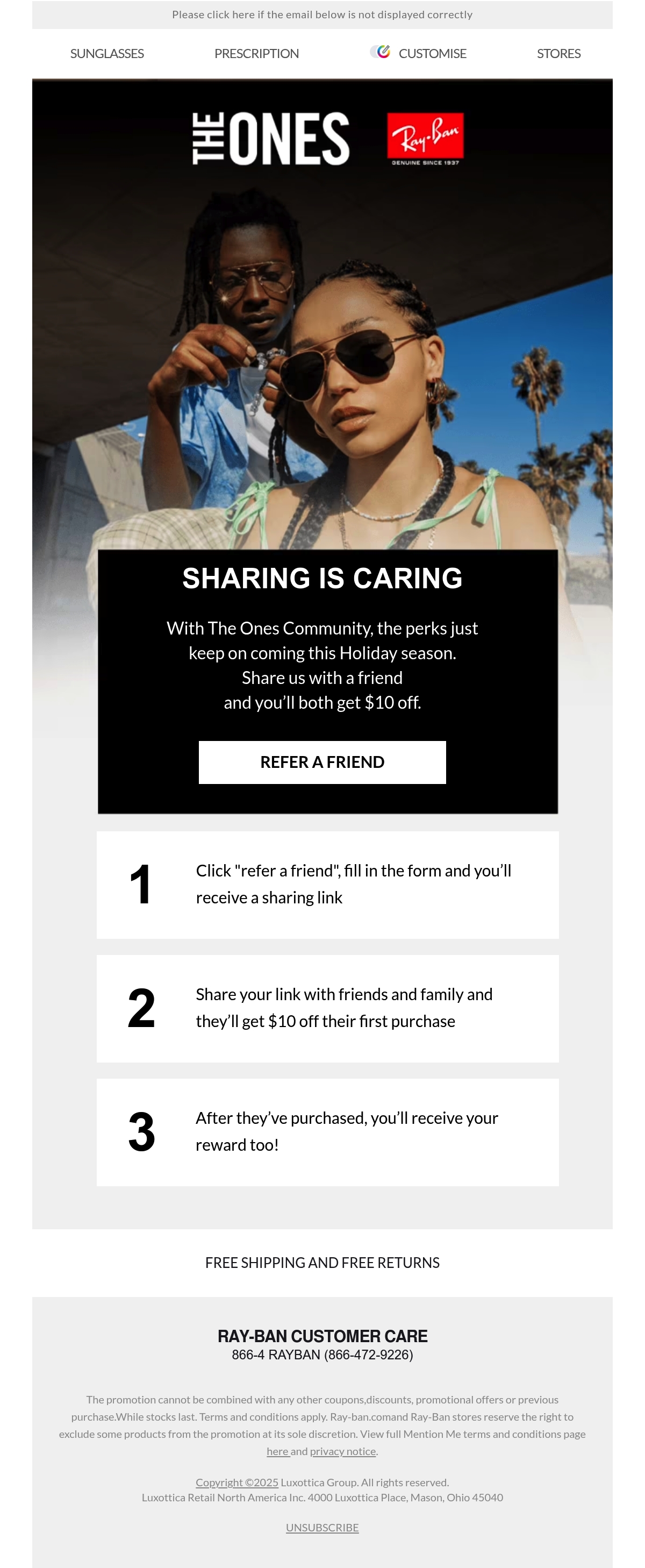 Please click here if the email below is not displayed correctly

SUNGLASSES PRESCRIPTION CUSTOMISE STORES

THE ONES

Ray-Ban
GENUINE SINCE 1937

SHARING IS CARING

With The Ones Community, the perks just keep on coming this Holiday season. Share us with a friend and you'll both get $10 off.

REFER A FRIEND

1 Click "refer a friend", fill in the form and you'll receive a sharing link

2 Share your link with friends and family and they'll get $10 off their first purchase

3 After they've purchased, you'll receive your reward too!

FREE SHIPPING AND FREE RETURNS

RAY-BAN CUSTOMER CARE
866-4 RAYBAN (866-472-9226)

The promotion cannot be combined with any other coupons,discounts, promotional offers or previous purchase.While stocks last. Terms and conditions apply. Ray-ban.comand Ray-Ban stores reserve the right to exclude some products from the promotion at its sole discretion. View full Mention Me terms and conditions page here and privacy notice.

Copyright ©2025 Luxottica Group. All rights reserved.
Luxottica Retail North America Inc. 4000 Luxottica Place, Mason, Ohio 45040

UNSUBSCRIBE